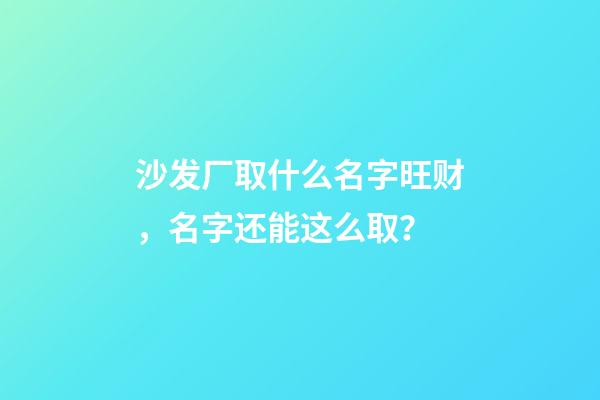 沙发厂取什么名字旺财，名字还能这么取？